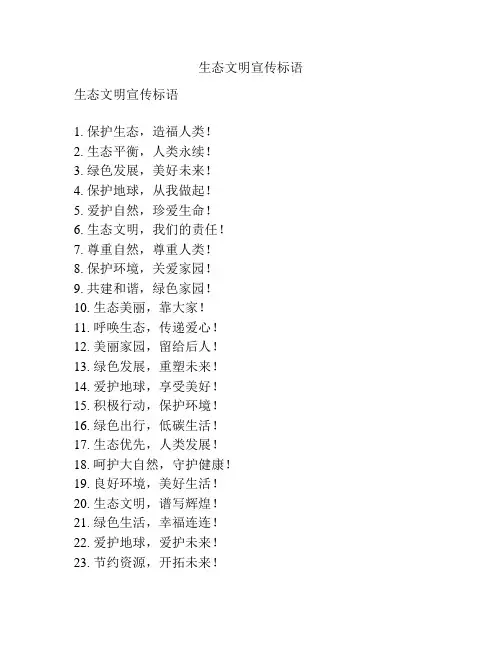 生态文明宣传标语

生态文明宣传标语

1. 保护生态，造福人类！
2. 生态平衡，人类永续！
3. 绿色发展，美好未来！
4. 保护地球，从我做起！
5. 爱护自然，珍爱生命！
6. 生态文明，我们的责任！
7. 尊重自然，尊重人类！
8. 保护环境，关爱家园！
9. 共建和谐，绿色家园！
10. 生态美丽，靠大家！
11. 呼唤生态，传递爱心！
12. 美丽家园，留给后人！
13. 绿色发展，重塑未来！
14. 爱护地球，享受美好！
15. 积极行动，保护环境！
16. 绿色出行，低碳生活！
17. 生态优先，人类发展！
18. 呵护大自然，守护健康！
19. 良好环境，美好生活！
20. 生态文明，谱写辉煌！
21. 绿色生活，幸福连连！
22. 爱护地球，爱护未来！
23. 节约资源，开拓未来！